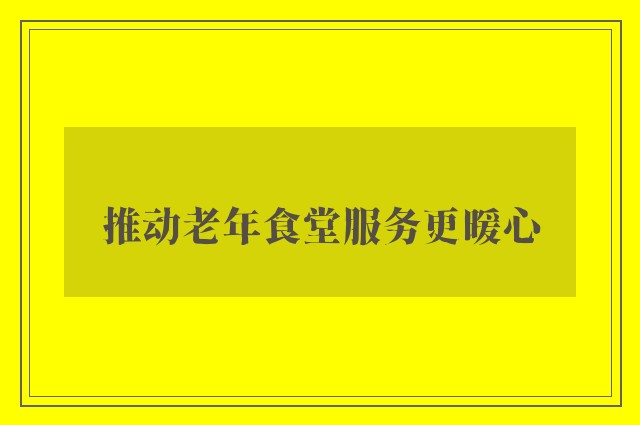 推动老年食堂服务更暖心